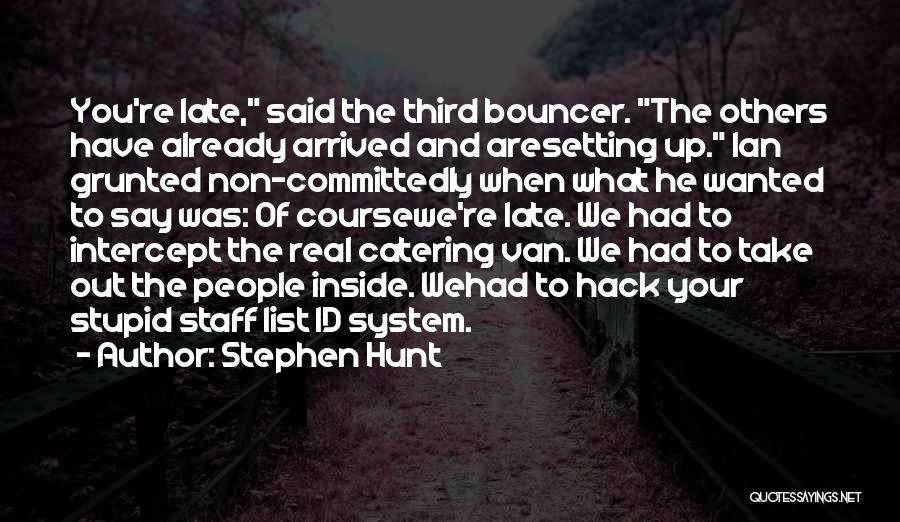 You're late," said the third bouncer. "The others have already arrived and aresetting up." Ian grunted non-committedly when what he wanted to say was: Of coursewe're late. We had to intercept the real catering van. We had to take out the people inside. Wehad to hack your stupid staff list ID system.

- Author: Stephen Hunt

QUOTESSAYINGS.NET